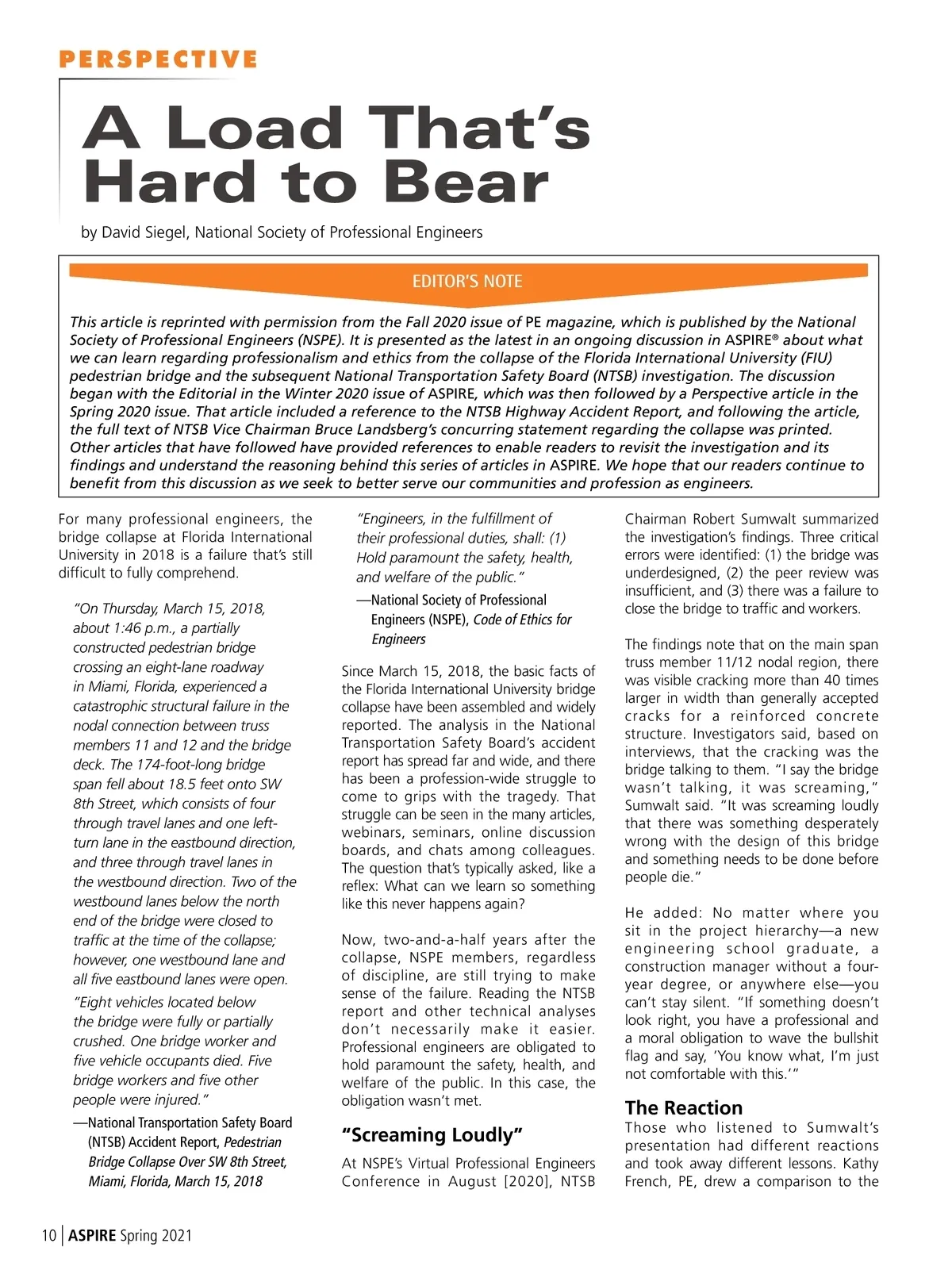 PERSPECTIVE

A Load That's Hard to Bear

by David Siegel, National Society of Professional Engineers

EDITOR'S NOTE

This article is reprinted with permission from the Fall 2020 issue of PE magazine, which is published by the National Society of Professional Engineers (NSPE). It is presented as the latest in an ongoing discussion in ASPIRE® about what we can learn regarding professionalism and ethics from the collapse of the Florida International University (FIU) pedestrian bridge and the subsequent National Transportation Safety Board (NTSB) investigation. The discussion began with the Editorial in the Winter 2020 issue of ASPIRE, which was then followed by a Perspective article in the Spring 2020 issue. That article included a reference to the NTSB Highway Accident Report, and following the article, the full text of NTSB Vice Chairman Bruce Landsberg's concurring statement regarding the collapse was printed. Other articles that have followed have provided references to enable readers to revisit the investigation and its findings and understand the reasoning behind this series of articles in ASPIRE. We hope that our readers continue to benefit from this discussion as we seek to better serve our communities and profession as engineers.

For many professional engineers, the bridge collapse at Florida International University in 2018 is a failure that's still difficult to fully comprehend.

"On Thursday, March 15, 2018, about 1:46 p.m., a partially constructed pedestrian bridge crossing an eight-lane roadway in Miami, Florida, experienced a catastrophic structural failure in the nodal connection between truss members 11 and 12 and the bridge deck. The 174-foot-long bridge span fell about 18.5 feet onto SW 8th Street, which consists of four through travel lanes and one left-turn lane in the eastbound direction, and three through travel lanes in the westbound direction. Two of the westbound lanes below the north end of the bridge were closed to traffic at the time of the collapse; however, one westbound lane and all five eastbound lanes were open.

"Eight vehicles located below the bridge were fully or partially crushed. One bridge worker and five vehicle occupants died. Five bridge workers and five other people were injured."

—National Transportation Safety Board (NTSB) Accident Report, Pedestrian Bridge Collapse Over SW 8th Street, Miami, Florida, March 15, 2018

"Engineers, in the fulfillment of their professional duties, shall: (1) Hold paramount the safety, health, and welfare of the public."

—National Society of Professional Engineers (NSPE), Code of Ethics for Engineers

Since March 15, 2018, the basic facts of the Florida International University bridge collapse have been assembled and widely reported. The analysis in the National Transportation Safety Board's accident report has spread far and wide, and there has been a profession-wide struggle to come to grips with the tragedy. That struggle can be seen in the many articles, webinars, seminars, online discussion boards, and chats among colleagues. The question that's typically asked, like a reflex: What can we learn so something like this never happens again?

Now, two-and-a-half years after the collapse, NSPE members, regardless of discipline, are still trying to make sense of the failure. Reading the NTSB report and other technical analyses don't necessarily make it easier. Professional engineers are obligated to hold paramount the safety, health, and welfare of the public. In this case, the obligation wasn't met.

"Screaming Loudly"

At NSPE's Virtual Professional Engineers Conference in August [2020], NTSB Chairman Robert Sumwalt summarized the investigation's findings. Three critical errors were identified: (1) the bridge was underdesigned, (2) the peer review was insufficient, and (3) there was a failure to close the bridge to traffic and workers.

The findings note that on the main span truss member 11/12 nodal region, there was visible cracking more than 40 times larger in width than generally accepted cracks for a reinforced concrete structure. Investigators said, based on interviews, that the cracking was the bridge talking to them. "I say the bridge wasn't talking, it was screaming," Sumwalt said. "It was screaming loudly that there was something desperately wrong with the design of this bridge and something needs to be done before people die."

He added: No matter where you sit in the project hierarchy—a new engineering school graduate, a construction manager without a four-year degree, or anywhere else—you can't stay silent. "If something doesn't look right, you have a professional and a moral obligation to wave the bullshit flag and say, 'You know what, I'm just not comfortable with this.'"

The Reaction

Those who listened to Sumwalt's presentation had different reactions and took away different lessons. Kathy French, PE, drew a comparison to the

10 | ASPIRE Spring 2021